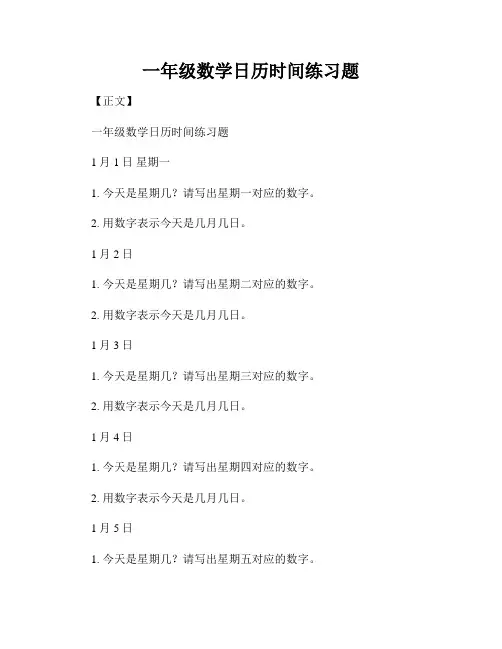 一年级数学日历时间练习题

【正文】

一年级数学日历时间练习题

1月1日 星期一

1.今天是星期几？请写出星期一对应的数字。

2.用数字表示今天是几月几日。

1月2日

1.今天是星期几？请写出星期二对应的数字。

2.用数字表示今天是几月几日。

1月3日

1.今天是星期几？请写出星期三对应的数字。

2.用数字表示今天是几月几日。

1月4日

1.今天是星期几？请写出星期四对应的数字。

2.用数字表示今天是几月几日。

1月5日

1.今天是星期几？请写出星期五对应的数字。